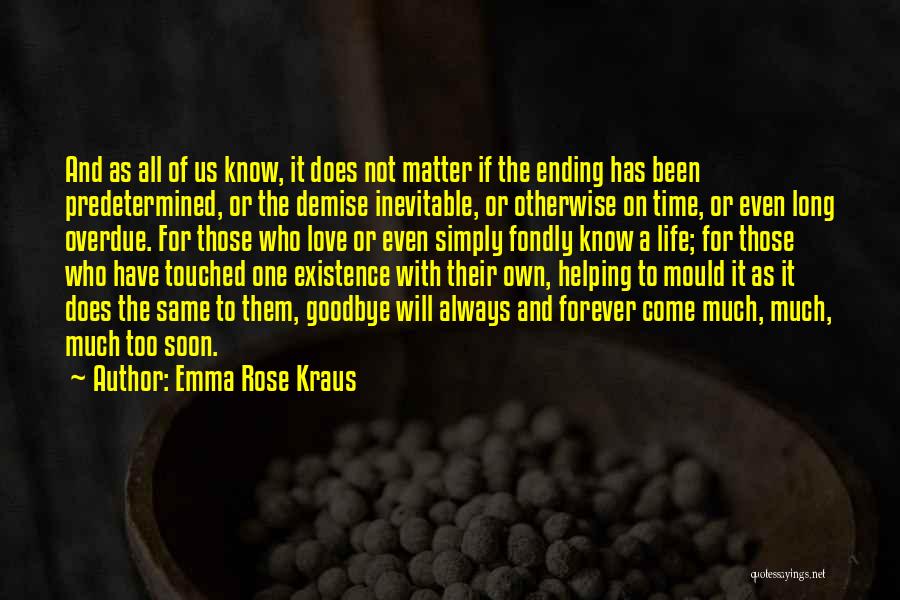 And as all of us know, it does not matter if the ending has been predetermined, or the demise inevitable, or otherwise on time, or even long overdue. For those who love or even simply fondly know a life; for those who have touched one existence with their own, helping to mould it as it does the same to them, goodbye will always and forever come much, much, much too soon.

~ Author: Emma Rose Kraus

quotessayings.net